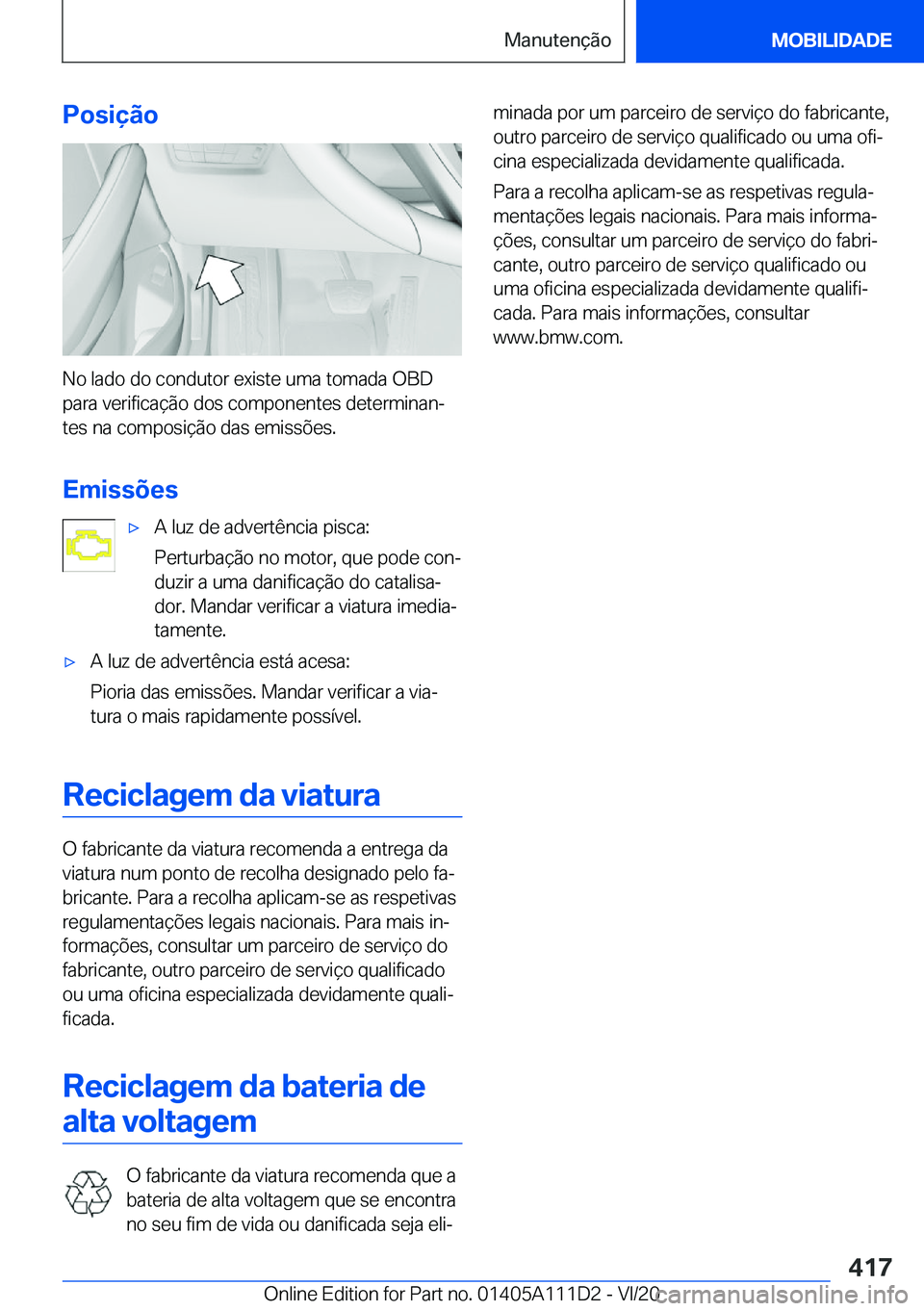 Manutenção

MOBILIDADE

Posição

No lado do condutor existe uma tomada OBD para verificação dos componentes determinantes na composição das emissões.

Emissões

▷ A luz de advertência pisca:

Perturbação no motor, que pode conduzir a uma danificação do catalisador. Mandar verificar a viatura imediatamente.

▷ A luz de advertência está acesa:

Pioria das emissões. Mandar verificar a viatura o mais rapidamente possível.

Reciclagem da viatura

O fabricante da viatura recomenda a entrega da viatura num ponto de recolha designado pelo fabricante. Para a recolha aplicam-se as respetivas regulamentações legais nacionais. Para mais informações, consultar um parceiro de serviço do fabricante, outro parceiro de serviço qualificado ou uma oficina especializada devidamente qualificada.

Reciclagem da bateria de alta voltagem

O fabricante da viatura recomenda que a bateria de alta voltagem que se encontra no seu fim de vida ou danificada seja eliminada por um parceiro de serviço do fabricante, outro parceiro de serviço qualificado ou uma oficina especializada devidamente qualificada.

Para a recolha aplicam-se as respetivas regulamentações legais nacionais. Para mais informações, consultar um parceiro de serviço do fabricante, outro parceiro de serviço qualificado ou uma oficina especializada devidamente qualificada. Para mais informações, consultar www.bmw.com.

417

Online Edition for Part no. 01405A111D2 - VI/20

carmanualsonline.info